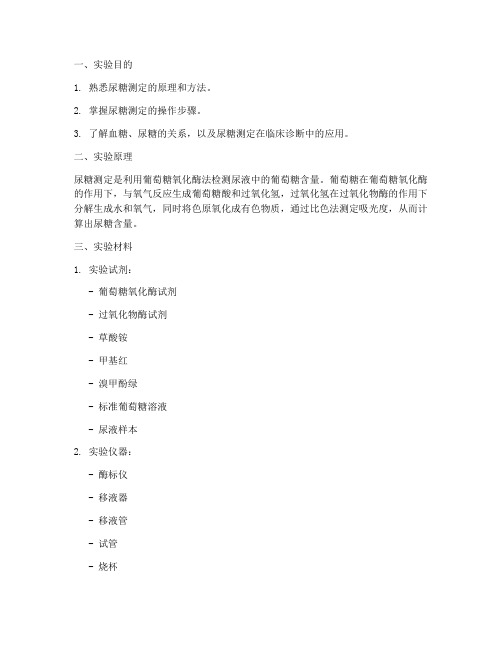 一、实验目的

1. 熟悉尿糖测定的原理和方法。

2. 掌握尿糖测定的操作步骤。

3. 了解血糖、尿糖的关系，以及尿糖测定在临床诊断中的应用。

二、实验原理

尿糖测定是利用葡萄糖氧化酶法检测尿液中的葡萄糖含量。葡萄糖在葡萄糖氧化酶的作用下，与氧气反应生成葡萄糖酸和过氧化氢，过氧化氢在过氧化物酶的作用下分解生成水和氧气，同时将色原氧化成有色物质，通过比色法测定吸光度，从而计算出尿糖含量。

三、实验材料

1. 实验试剂：

- 葡萄糖氧化酶试剂

- 过氧化物酶试剂

- 草酸铵

- 甲基红

- 溴甲酚绿

- 标准葡萄糖溶液

- 尿液样本

2. 实验仪器：

- 酶标仪

- 移液器

- 移液管

- 试管

- 烧杯